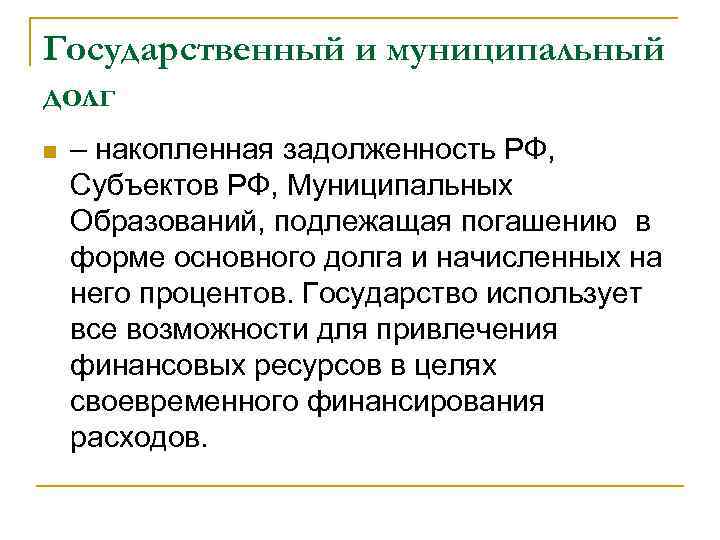 Государственный и муниципальный долг

– накопленная задолженность РФ, Субъектов РФ, Муниципальных Образований, подлежащая погашению в форме основного долга и начисленных на него процентов. Государство использует все возможности для привлечения финансовых ресурсов в целях своевременного финансирования расходов.